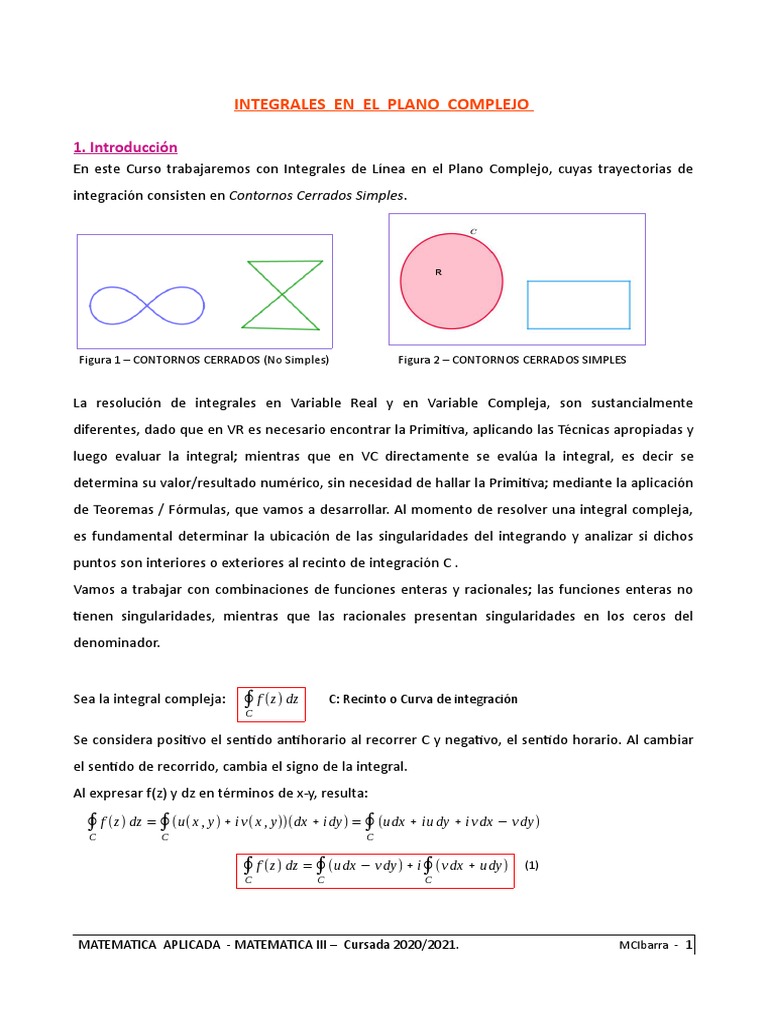 INTEGRALES EN EL PLANO COMPLEJO

1. Introducción

En este Curso trabajaremos con Integrales de Línea en el Plano Complejo, cuyas trayectorias de integración consisten en Contornos Cerrados Simples.

C

R

Figura 1 – CONTORNOS CERRADOS (No Simples)

Figura 2 – CONTORNOS CERRADOS SIMPLES

La resolución de integrales en Variable Real y en Variable Compleja, son sustancialmente diferentes, dado que en VR es necesario encontrar la Primitiva, aplicando las Técnicas apropiadas y luego evaluar la integral; mientras que en VC directamente se evalúa la integral, es decir se determina su valor/resultado numérico, sin necesidad de hallar la Primitiva; mediante la aplicación de Teoremas / Fórmulas, que vamos a desarrollar. Al momento de resolver una integral compleja, es fundamental determinar la ubicación de las singularidades del integrando y analizar si dichos puntos son interiores o exteriores al recinto de integración C .

Vamos a trabajar con combinaciones de funciones enteras y racionales; las funciones enteras no tienen singularidades, mientras que las racionales presentan singularidades en los ceros del denominador.

Sea la integral compleja: $\oint_C f(z)\,dz$ C: Recinto o Curva de integración

Se considera positivo el sentido antihorario al recorrer C y negativo, el sentido horario. Al cambiar el sentido de recorrido, cambia el signo de la integral.

Al expresar f(z) y dz en términos de x-y, resulta:

$\oint_C f(z)\,dz = \oint_C (u(x,y) + i\,v(x,y))(dx + i\,dy) = \oint_C (u\,dx + i\,u\,dy + i\,v\,dx - v\,dy)$

$\oint_C f(z)\,dz = \oint_C (u\,dx - v\,dy) + i\oint_C (v\,dx + u\,dy)$ (1)

MATEMATICA APLICADA - MATEMATICA III – Cursada 2020/2021. MCIbarra - 1